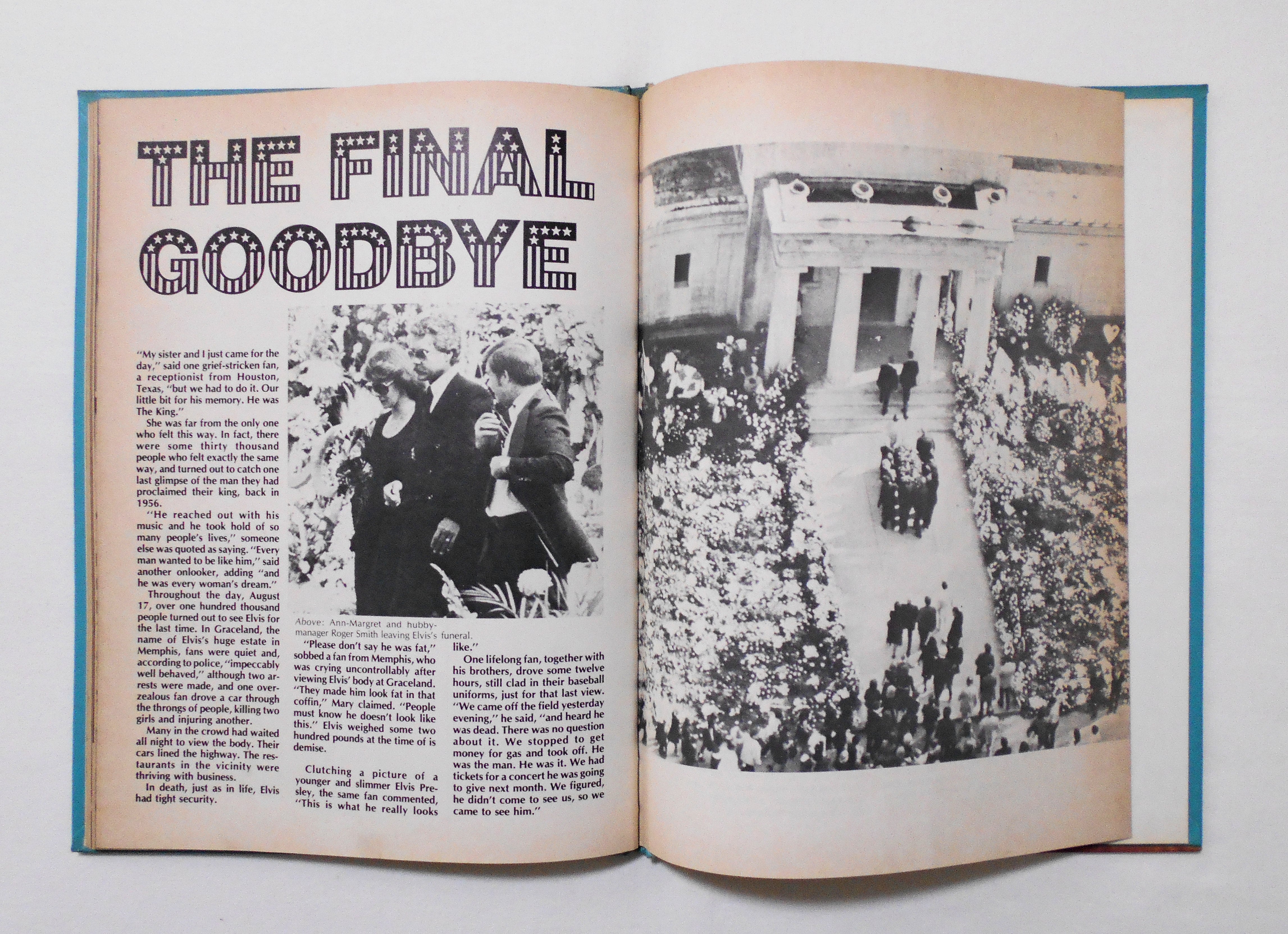 THE FINAL GOODBYE

"My sister and I just came for the day," said one grief-stricken fan, a receptionist from Houston, Texas, "but we had to do it. Our little bit for his memory. He was The King."

She was far from the only one who felt this way. In fact, there were some thirty thousand people who felt exactly the same way, and turned out to catch one last glimpse of the man they had proclaimed their king, back in 1956.

"He reached out with his music and he took hold of so many people's lives," someone else was quoted as saying. "Every man wanted to be like him," said another onlooker, adding "and he was every woman's dream."

Throughout the day, August 17, over one hundred thousand people turned out to see Elvis for the last time. In Graceland, the name of Elvis's huge estate in Memphis, fans were quiet and, according to police, "impeccably well behaved," although two arrests were made, and one overzealous fan drove a car through the throngs of people, killing two girls and injuring another.

Many in the crowd had waited all night to view the body. Their cars lined the highway. The restaurants in the vicinity were thriving with business.

In death, just as in life, Elvis had tight security.

Above: Ann-Margret and hubby-manager Roger Smith leaving Elvis's funeral.

"Please don't say he was fat," sobbed a fan from Memphis, who was crying uncontrollably after viewing Elvis' body at Graceland. "They made him look fat in that coffin," Mary claimed. "People must know he doesn't look like this." Elvis weighed some two hundred pounds at the time of is demise.

Clutching a picture of a younger and slimmer Elvis Presley, the same fan commented, "This is what he really looks like."

One lifelong fan, together with his brothers, drove some twelve hours, still clad in their baseball uniforms, just for that last view. "We came off the field yesterday evening," he said, "and heard he was dead. There was no question about it. We stopped to get money for gas and took off. He was the man. He was it. We had tickets for a concert he was going to give next month. We figured, he didn't come to see us, so we came to see him."